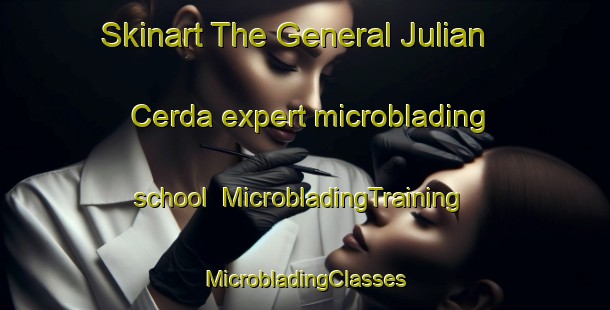 Skinart The General Julian Cerda expert microblading school MicrobladingTraining MicrobladingClasses